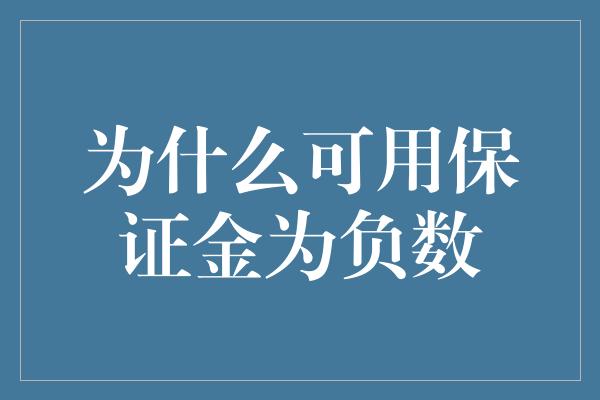 为什么可用保证金为负数